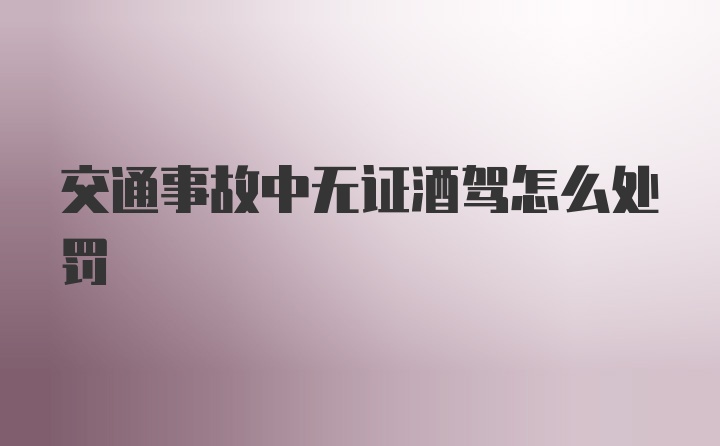 交通事故中无证酒驾怎么处罚